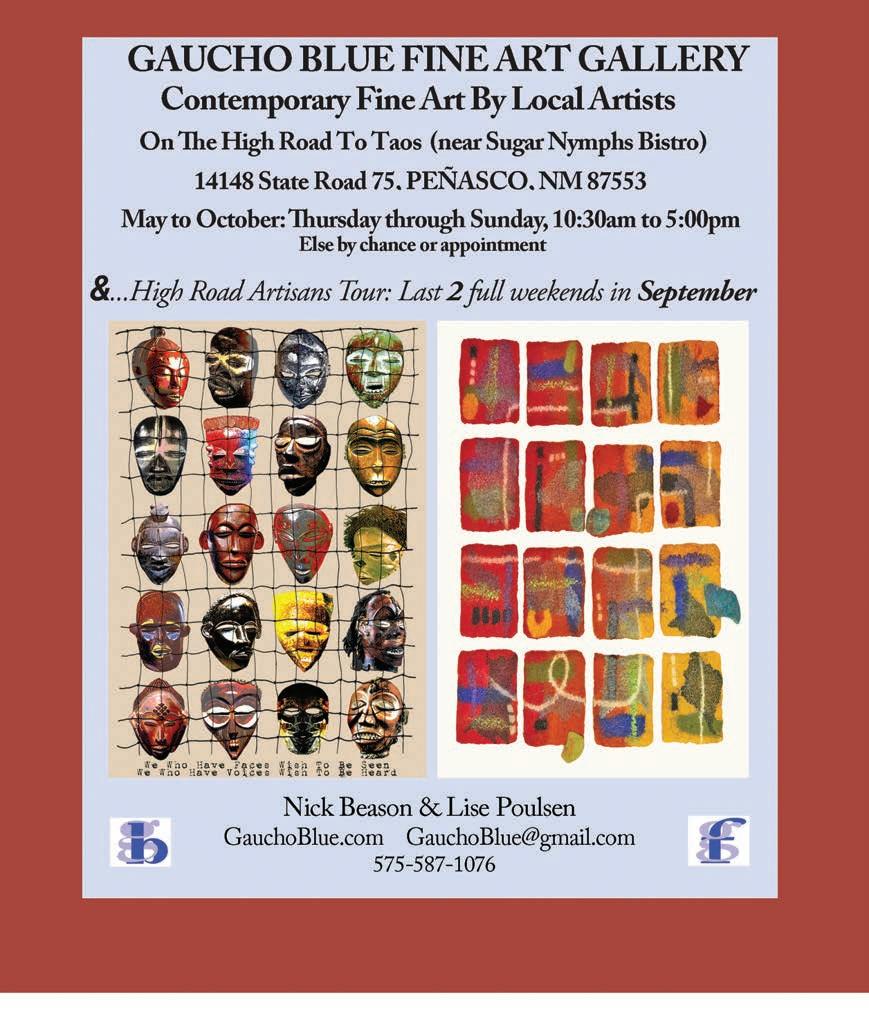 GAUCHO BLUE FINE ART GALLERY
Contemporary Fine Art By Local Artists
On The High Road To Taos (near Sugar Nymphs Bistro)
14148 State Road 75, PEÑASCO, NM 87553
May to October: Thursday through Sunday, 10:30am to 5:00pm
Else by chance or appointment

&...High Road Artisans Tour: Last 2 full weekends in September

We Who Have Faces Wish To Be Seen
We Who Have Voices Wish To Be Heard

Nick Beason & Lise Poulsen
GauchoBlue.com GauchoBlue@gmail.com
575-587-1076